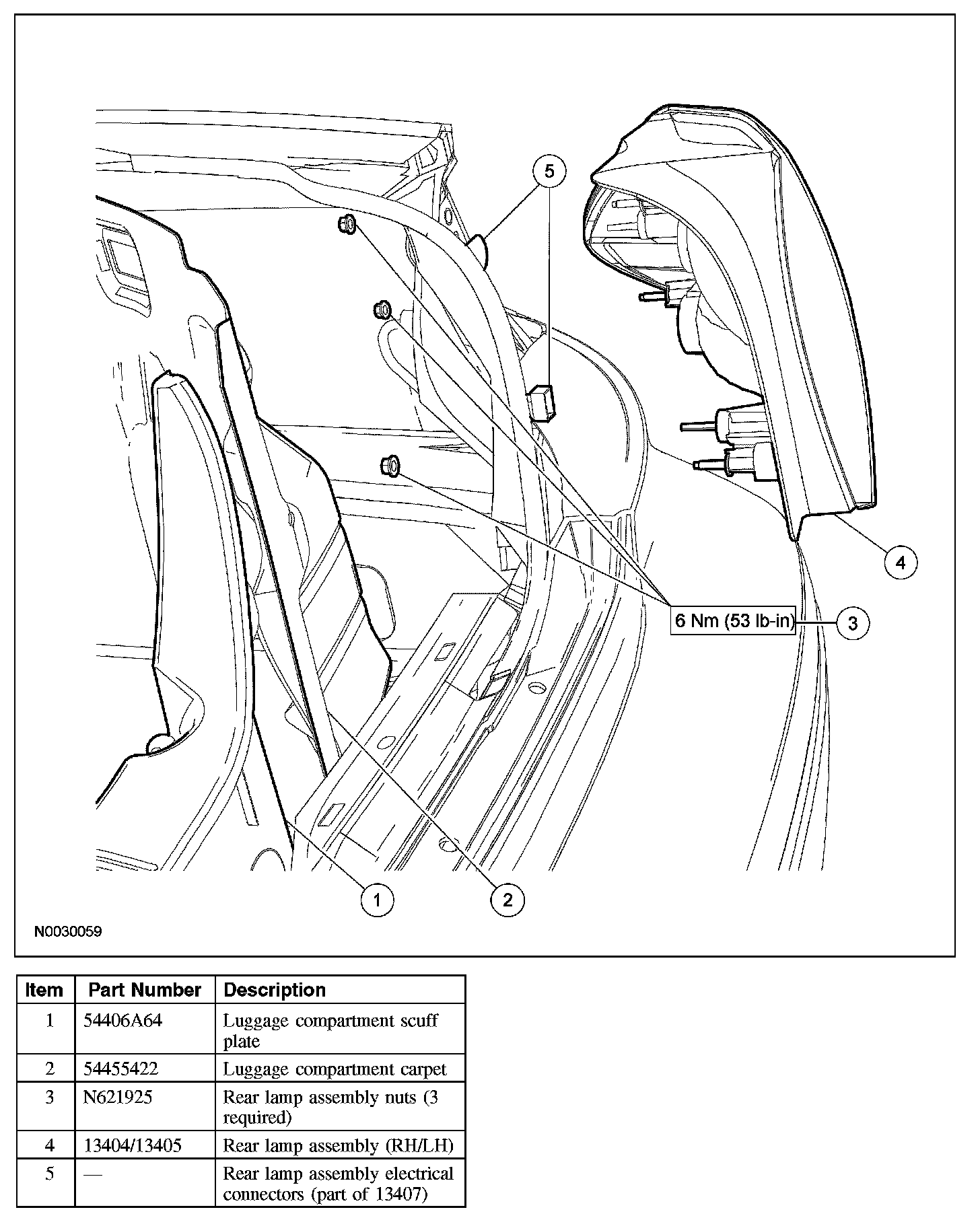 5

4

6 Nm (53 lb-in)

3

1

2

N0030059

| Item | Part Number | Description |
|---|---|---|
| 1 | 54406A64 | Luggage compartment scuff plate |
| 2 | 54455422 | Luggage compartment carpet |
| 3 | N621925 | Rear lamp assembly nuts (3 required) |
| 4 | 13404/13405 | Rear lamp assembly (RH/LH) |
| 5 | — | Rear lamp assembly electrical connectors (part of 13407) |